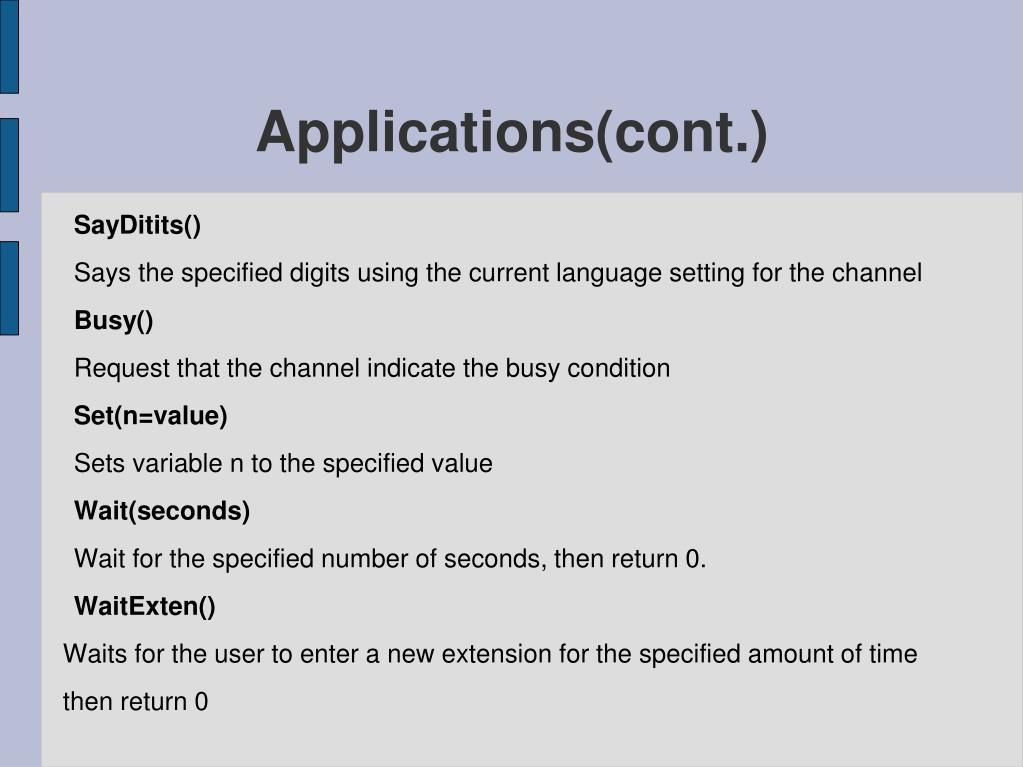 Applications(cont.)

SayDitits()

Says the specified digits using the current language setting for the channel

Busy()

Request that the channel indicate the busy condition

Set(n=value)

Sets variable n to the specified value

Wait(seconds)

Wait for the specified number of seconds, then return 0.

WaitExten()

Waits for the user to enter a new extension for the specified amount of time then return 0